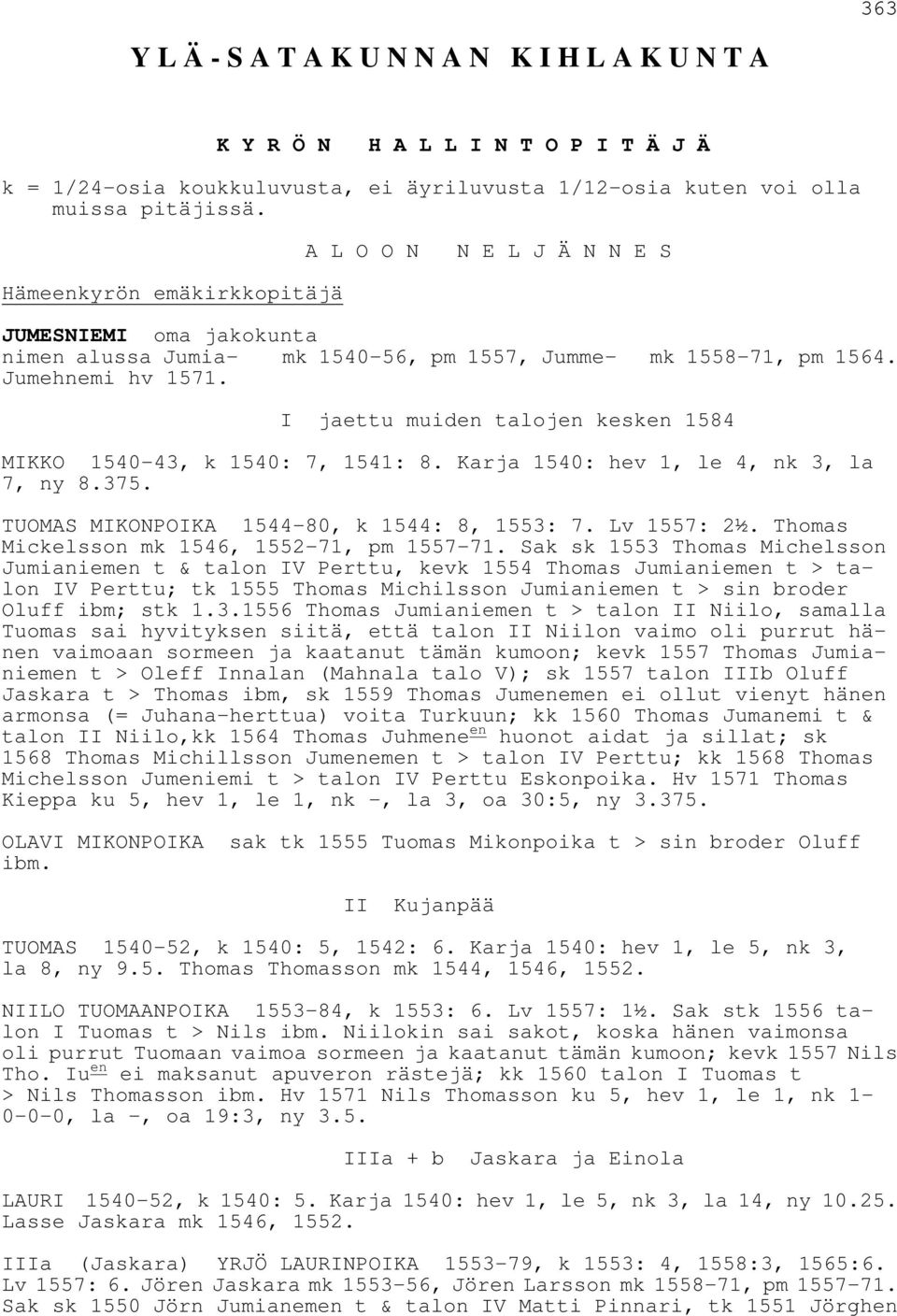 363

YLÄ-SATAKUNNAN KIHLAKUNTA

KYRÖN HALLINTOPITÄJÄ

k = 1/24-osia koukkuluvusta, ei äyriluvusta 1/12-osia kuten voi olla muissa pitäjissä.

ALOON NELJÄNNES

Hämeenkyrön emäkirkkopitäjä

JUMESNIEMI oma jakokunta
nimen alussa Jumia- mk 1540-56, pm 1557, Jumme- mk 1558-71, pm 1564. Jumehnemi hv 1571.

I jaettu muiden talojen kesken 1584

MIKKO 1540-43, k 1540: 7, 1541: 8. Karja 1540: hev 1, le 4, nk 3, la 7, ny 8.375.

TUOMAS MIKONPOIKA 1544-80, k 1544: 8, 1553: 7. Lv 1557: 2½. Thomas Mickelsson mk 1546, 1552-71, pm 1557-71. Sak sk 1553 Thomas Michelsson Jumianiemen t & talon IV Perttu, kevk 1554 Thomas Jumianiemen t > talon IV Perttu; tk 1555 Thomas Michilsson Jumianiemen t > sin broder Oluff ibm; stk 1.3.1556 Thomas Jumianiemen t > talon II Niilo, samalla Tuomas sai hyvityksen siitä, että talon II Niilon vaimo oli purrut hänen vaimoaan sormeen ja kaatanut tämän kumoon; kevk 1557 Thomas Jumianiemen t > Oleff Innalan (Mahnala talo V); sk 1557 talon IIIb Oluff Jaskara t > Thomas ibm, sk 1559 Thomas Jumenemen ei ollut vienyt hänen armonsa (= Juhana-herttua) voita Turkuun; kk 1560 Thomas Jumanemi t & talon II Niilo,kk 1564 Thomas Juhmene$^{en}$ huonot aidat ja sillat; sk 1568 Thomas Michillsson Jumenemen t > talon IV Perttu; kk 1568 Thomas Michelsson Jumeniemi t > talon IV Perttu Eskonpoika. Hv 1571 Thomas Kieppa ku 5, hev 1, le 1, nk -, la 3, oa 30:5, ny 3.375.

OLAVI MIKONPOIKA sak tk 1555 Tuomas Mikonpoika t > sin broder Oluff ibm.

II Kujanpää

TUOMAS 1540-52, k 1540: 5, 1542: 6. Karja 1540: hev 1, le 5, nk 3, la 8, ny 9.5. Thomas Thomasson mk 1544, 1546, 1552.

NIILO TUOMAANPOIKA 1553-84, k 1553: 6. Lv 1557: 1½. Sak stk 1556 talon I Tuomas t > Nils ibm. Niilokin sai sakot, koska hänen vaimonsa oli purrut Tuomaan vaimoa sormeen ja kaatanut tämän kumoon; kevk 1557 Nils Tho. Iu$^{en}$ ei maksanut apuveron rästejä; kk 1560 talon I Tuomas t > Nils Thomasson ibm. Hv 1571 Nils Thomasson ku 5, hev 1, le 1, nk 1-0-0-0, la -, oa 19:3, ny 3.5.

IIIa + b Jaskara ja Einola

LAURI 1540-52, k 1540: 5. Karja 1540: hev 1, le 5, nk 3, la 14, ny 10.25. Lasse Jaskara mk 1546, 1552.

IIIa (Jaskara) YRJÖ LAURINPOIKA 1553-79, k 1553: 4, 1558:3, 1565:6. Lv 1557: 6. Jören Jaskara mk 1553-56, Jören Larsson mk 1558-71, pm 1557-71. Sak sk 1550 Jörn Jumianemen t & talon IV Matti Pinnari, tk 1551 Jörghen